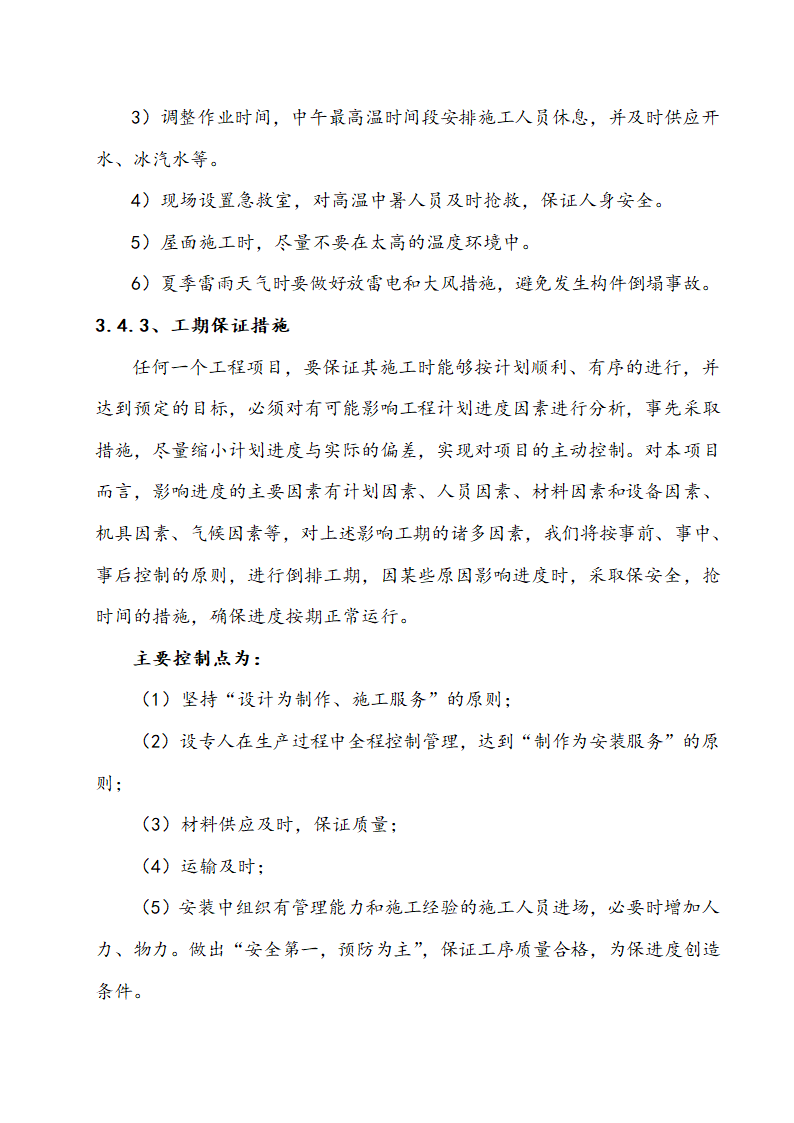 3）调整作业时间，中午最高温时间段安排施工人员休息，并及时供应开水、冰汽水等。

4）现场设置急救室，对高温中暑人员及时抢救，保证人身安全。

5）屋面施工时，尽量不要在太高的温度环境中。

6）夏季雷雨天气时要做好放雷电和大风措施，避免发生构件倒塌事故。

3.4.3、工期保证措施

任何一个工程项目，要保证其施工时能够按计划顺利、有序的进行，并达到预定的目标，必须对有可能影响工程计划进度因素进行分析，事先采取措施，尽量缩小计划进度与实际的偏差，实现对项目的主动控制。对本项目而言，影响进度的主要因素有计划因素、人员因素、材料因素和设备因素、机具因素、气候因素等，对上述影响工期的诸多因素，我们将按事前、事中、事后控制的原则，进行倒排工期，因某些原因影响进度时，采取保安全，抢时间的措施，确保进度按期正常运行。

主要控制点为：

（1）坚持“设计为制作、施工服务”的原则；

（2）设专人在生产过程中全程控制管理，达到“制作为安装服务”的原则；

（3）材料供应及时，保证质量；

（4）运输及时；

（5）安装中组织有管理能力和施工经验的施工人员进场，必要时增加人力、物力。做出“安全第一，预防为主”，保证工序质量合格，为保进度创造条件。